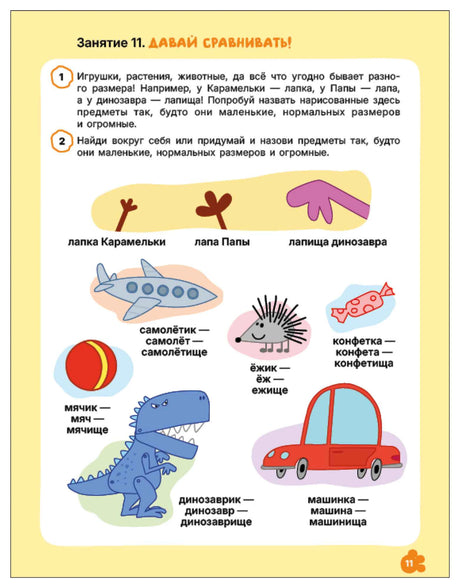 Занятие 11. ДАВАЙ СРАВНИВАТЬ!

1 Игрушки, растения, животные, да всё что угодно бывает разного размера! Например, у Карамельки — лапка, у Папы — лапа, а у динозавра — лапища! Попробуй назвать нарисованные здесь предметы так, будто они маленькие, нормальных размеров и огромные.

2 Найди вокруг себя или придумай и назови предметы так, будто они маленькие, нормальных размеров и огромные.

лапка Карамельки

лапа Папы

лапища динозавра

самолётик —
самолёт —
самолётище

ёжик —
ёж —
ежище

конфетка —
конфета —
конфетища

мячик —
мяч —
мячище

динозаврик —
динозавр —
динозаврище

машинка —
машина —
машинища

11